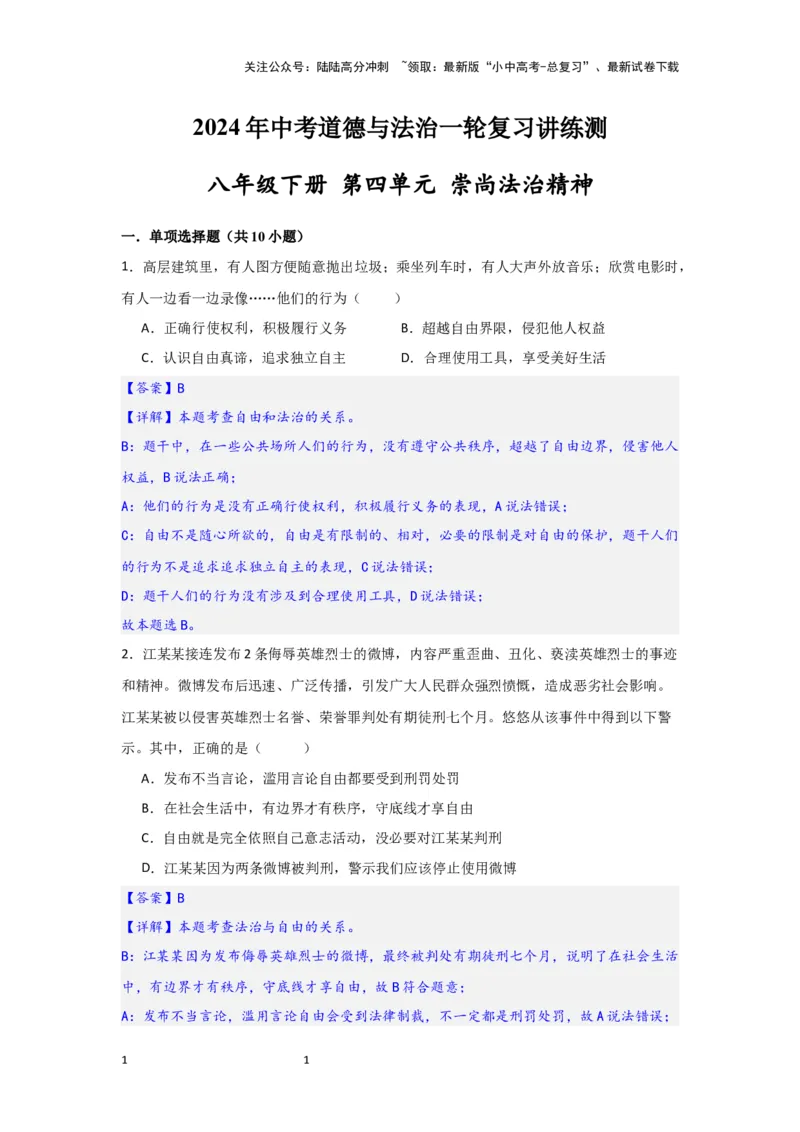 关注公众号：陆陆高分冲刺 ~领取：最新版“小中高考-总复习”、最新试卷下载

2024年中考道德与法治一轮复习讲练测

八年级下册 第四单元 崇尚法治精神

一．单项选择题（共10小题）

1．高层建筑里，有人图方便随意抛出垃圾；乘坐列车时，有人大声外放音乐；欣赏电影时，有人一边看一边录像……他们的行为（ ）

A．正确行使权利，积极履行义务 B．超越自由界限，侵犯他人权益

C．认识自由真谛，追求独立自主 D．合理使用工具，享受美好生活

【答案】B

【详解】本题考查自由和法治的关系。

B：题干中，在一些公共场所人们的行为，没有遵守公共秩序，超越了自由边界，侵害他人权益，B说法正确；

A：他们的行为是没有正确行使权利，积极履行义务的表现，A说法错误；

C：自由不是随心所欲的，自由是有限制的、相对，必要的限制是对自由的保护，题干人们的行为不是追求追求独立自主的表现，C说法错误；

D：题干人们的行为没有涉及到合理使用工具，D说法错误；

故本题选B。

2．江某某接连发布2条侮辱英雄烈士的微博，内容严重歪曲、丑化、亵渎英雄烈士的事迹和精神。微博发布后迅速、广泛传播，引发广大人民群众强烈愤慨，造成恶劣社会影响。江某某被以侵害英雄烈士名誉、荣誉罪判处有期徒刑七个月。悠悠从该事件中得到以下警示。其中，正确的是（ ）

A．发布不当言论，滥用言论自由都要受到刑罚处罚

B．在社会生活中，有边界才有秩序，守底线才享自由

C．自由就是完全依照自己意志活动，没必要对江某某判刑

D．江某某因为两条微博被判刑，警示我们应该停止使用微博

【答案】B

【详解】本题考查法治与自由的关系。

B：江某某因为发布侮辱英雄烈士的微博，最终被判处有期徒刑七个月，说明了在社会生活中，有边界才有秩序，守底线才享自由，故B符合题意；

A：发布不当言论，滥用言论自由会受到法律制裁，不一定都是刑罚处罚，故A说法错误；

1 1